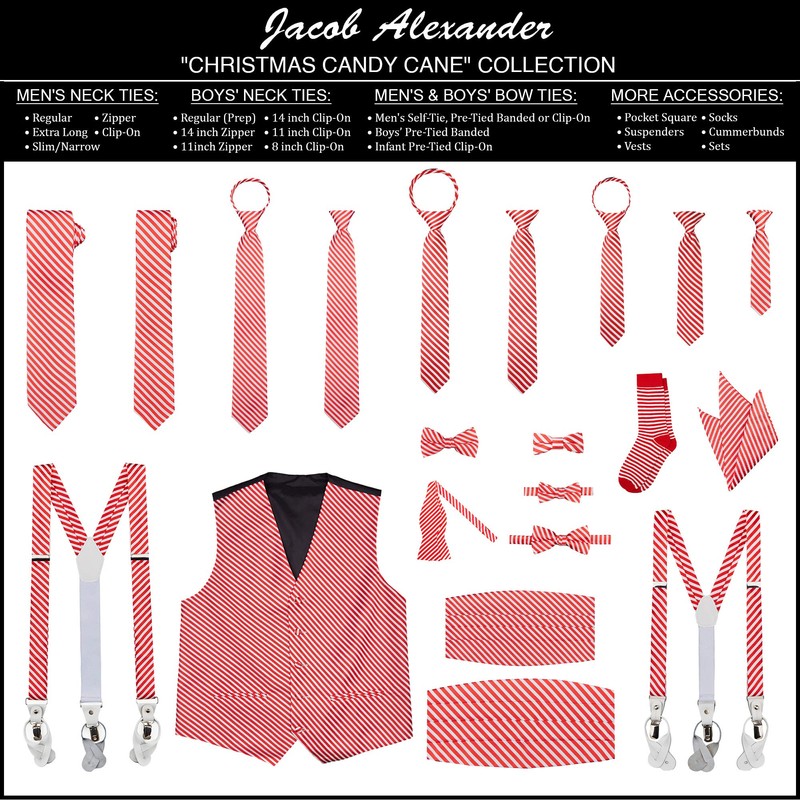 Jacob Alexander

"CHRISTMAS CANDY CANE" COLLECTION

MEN'S NECK TIES:
• Regular
• Extra Long
• Slim/Narrow
• Zipper
• Clip-On

BOYS' NECK TIES:
• Regular (Prep)
• 14 inch Zipper
• 11inch Zipper
• 14 inch Clip-On
• 11 inch Clip-On
• 8 inch Clip-On

MEN'S & BOYS' BOW TIES:
• Men's Self-Tie, Pre-Tied Banded or Clip-On
• Boys' Pre-Tied Banded
• Infant Pre-Tied Clip-On

MORE ACCESSORIES:
• Pocket Square
• Suspenders
• Vests
• Socks
• Cummerbunds
• Sets